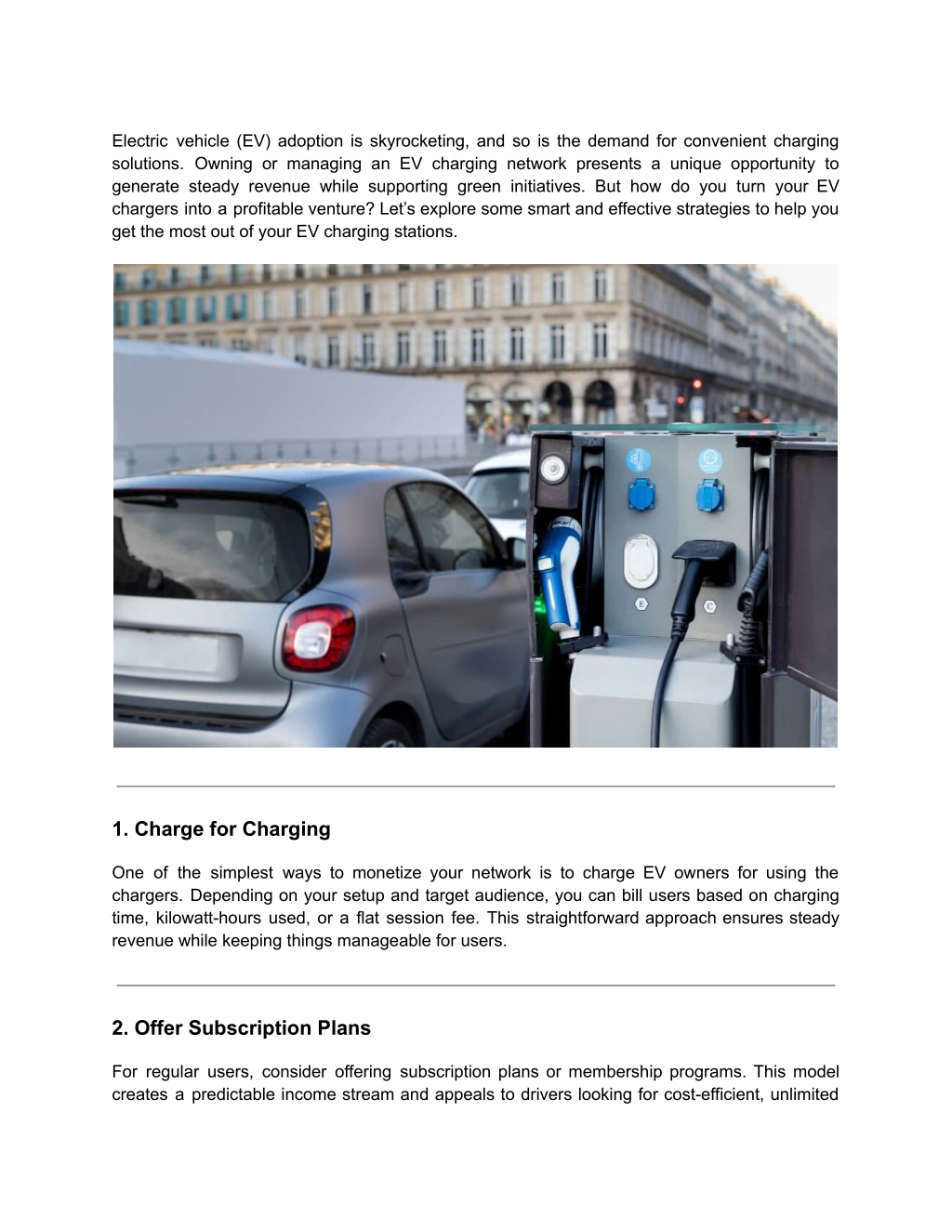 Electric vehicle (EV) adoption is skyrocketing, and so is the demand for convenient charging solutions. Owning or managing an EV charging network presents a unique opportunity to generate steady revenue while supporting green initiatives. But how do you turn your EV chargers into a profitable venture? Let’s explore some smart and effective strategies to help you get the most out of your EV charging stations.

1. Charge for Charging

One of the simplest ways to monetize your network is to charge EV owners for using the chargers. Depending on your setup and target audience, you can bill users based on charging time, kilowatt-hours used, or a flat session fee. This straightforward approach ensures steady revenue while keeping things manageable for users.

2. Offer Subscription Plans

For regular users, consider offering subscription plans or membership programs. This model creates a predictable income stream and appeals to drivers looking for cost-efficient, unlimited